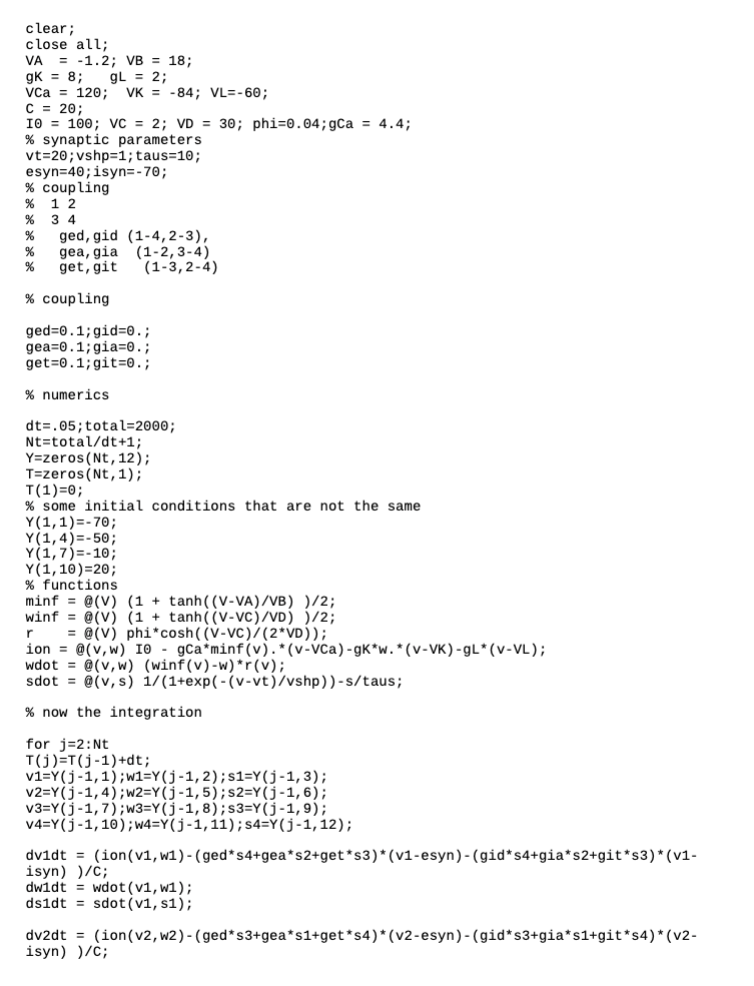 clear;
close all;
VA  = -1.2; VB = 18;
gK = 8;   gL = 2;
VCa = 120;  VK = -84; VL=-60;
C = 20;
I0 = 100; VC = 2; VD = 30; phi=0.04;gCa = 4.4;
% synaptic parameters
vt=20;vshp=1;taus=10;
esyn=40;isyn=-70;
% coupling
%  1 2
%  3 4
%   ged,gid (1-4,2-3),
%   gea,gia  (1-2,3-4)
%   get,git   (1-3,2-4)

% coupling

ged=0.1;gid=0.;
gea=0.1;gia=0.;
get=0.1;git=0.;

% numerics

dt=.05;total=2000;
Nt=total/dt+1;
Y=zeros(Nt,12);
T=zeros(Nt,1);
T(1)=0;
% some initial conditions that are not the same
Y(1,1)=-70;
Y(1,4)=-50;
Y(1,7)=-10;
Y(1,10)=20;
% functions
minf = @(V) (1 + tanh((V-VA)/VB) )/2;
winf = @(V) (1 + tanh((V-VC)/VD) )/2;
r    = @(V) phi*cosh((V-VC)/(2*VD));
ion = @(v,w) I0 - gCa*minf(v).*(v-VCa)-gK*w.*(v-VK)-gL*(v-VL);
wdot = @(v,w) (winf(v)-w)*r(v);
sdot = @(v,s) 1/(1+exp(-(v-vt)/vshp))-s/taus;

% now the integration

for j=2:Nt
T(j)=T(j-1)+dt;
v1=Y(j-1,1);w1=Y(j-1,2);s1=Y(j-1,3);
v2=Y(j-1,4);w2=Y(j-1,5);s2=Y(j-1,6);
v3=Y(j-1,7);w3=Y(j-1,8);s3=Y(j-1,9);
v4=Y(j-1,10);w4=Y(j-1,11);s4=Y(j-1,12);

dv1dt = (ion(v1,w1)-(ged*s4+gea*s2+get*s3)*(v1-esyn)-(gid*s4+gia*s2+git*s3)*(v1-isyn) )/C;
dw1dt = wdot(v1,w1);
ds1dt = sdot(v1,s1);

dv2dt = (ion(v2,w2)-(ged*s3+gea*s1+get*s4)*(v2-esyn)-(gid*s3+gia*s1+git*s4)*(v2-isyn) )/C;